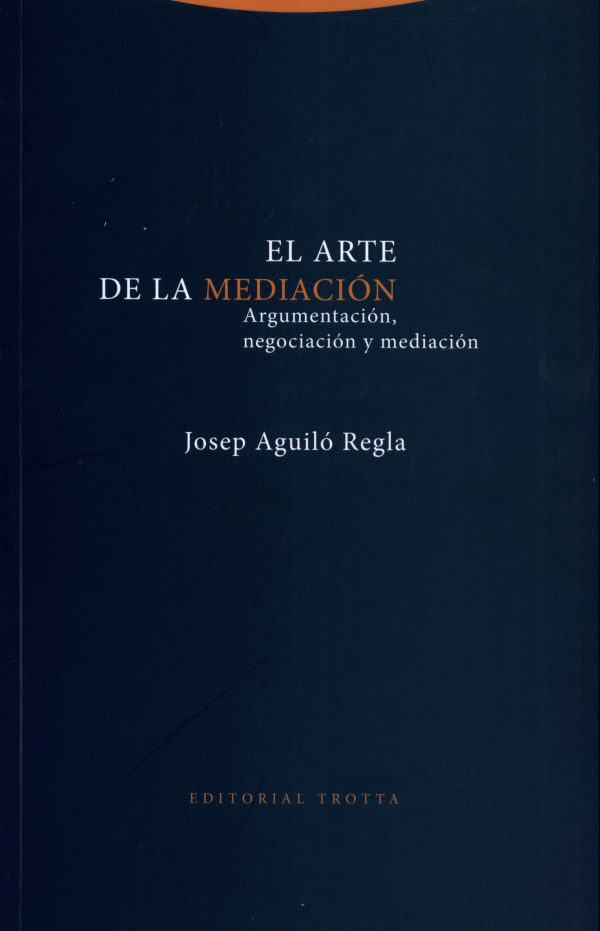 EL ARTE
DE LA MEDIACIÓN

Argumentación,
negociación y mediación

Josep Aguiló Regla

EDITORIAL TROTTA